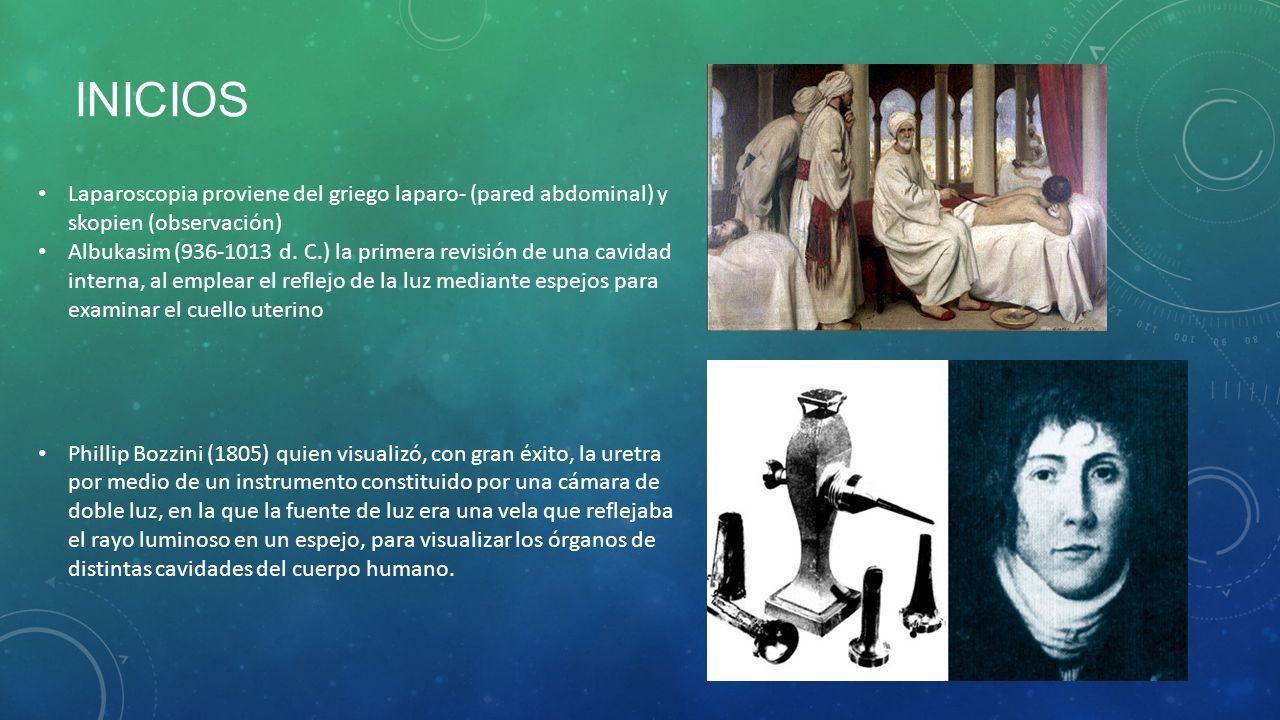 INICIOS

• Laparoscopia proviene del griego laparo- (pared abdominal) y skopien (observación)
• Albukasim (936-1013 d. C.) la primera revisión de una cavidad interna, al emplear el reflejo de la luz mediante espejos para examinar el cuello uterino

• Phillip Bozzini (1805) quien visualizó, con gran éxito, la uretra por medio de un instrumento constituido por una cámara de doble luz, en la que la fuente de luz era una vela que reflejaba el rayo luminoso en un espejo, para visualizar los órganos de distintas cavidades del cuerpo humano.